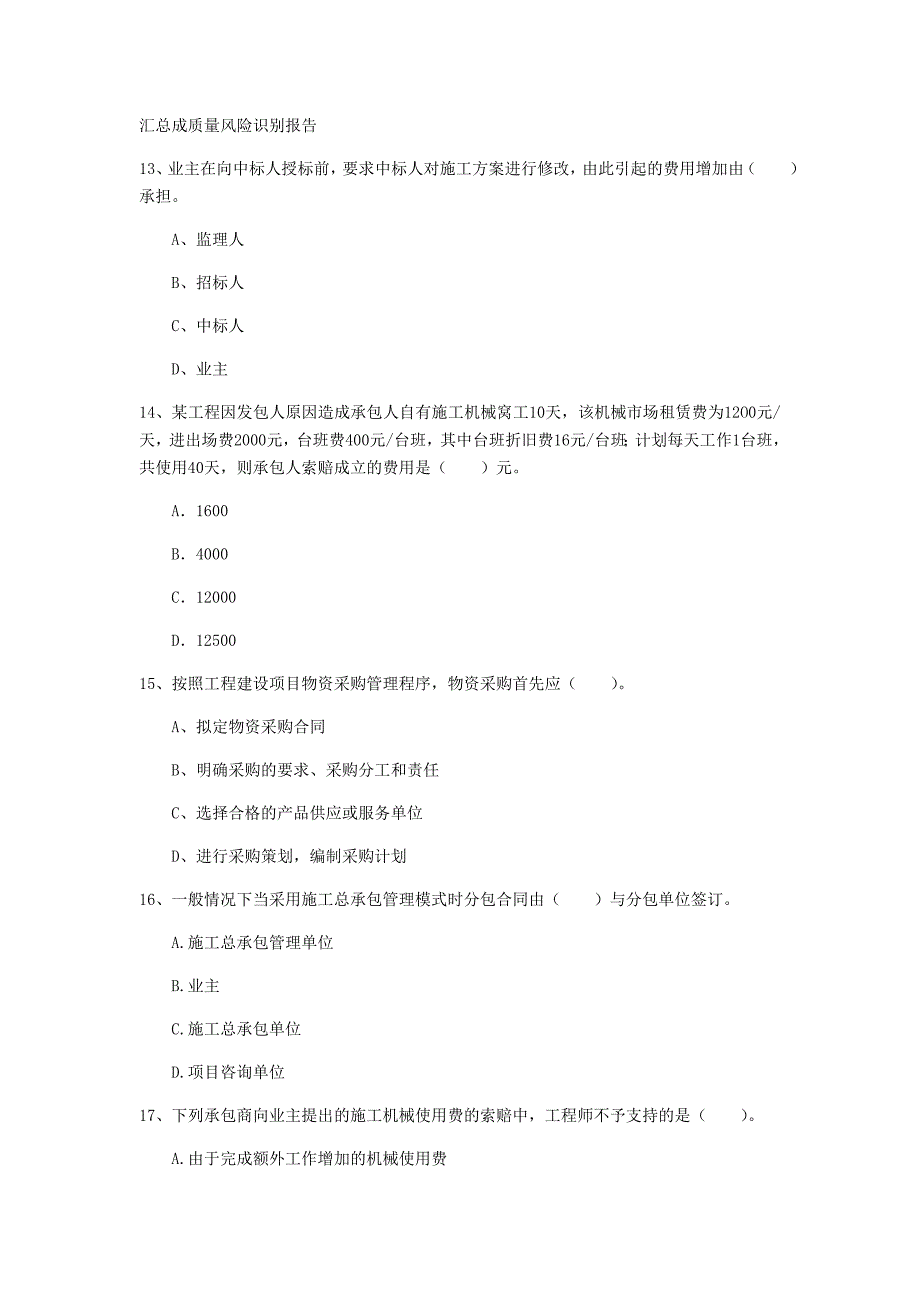 汇总成质量风险识别报告

13、业主在向中标人授标前，要求中标人对施工方案进行修改，由此引起的费用增加由（　　）承担。

A、监理人

B、招标人

C、中标人

D、业主

14、某工程因发包人原因造成承包人自有施工机械窝工10天，该机械市场租赁费为1200元/天，进出场费2000元，台班费400元/台班，其中台班折旧费16元/台班；计划每天工作1台班，共使用40天，则承包人索赔成立的费用是（　　）元。

A. 1600

B. 4000

C. 12000

D. 12500

15、按照工程建设项目物资采购管理程序，物资采购首先应（　　）。

A、拟定物资采购合同

B、明确采购的要求、采购分工和责任

C、选择合格的产品供应或服务单位

D、进行采购策划，编制采购计划

16、一般情况下当采用施工总承包管理模式时分包合同由（　　）与分包单位签订。

A.施工总承包管理单位

B.业主

C.施工总承包单位

D.项目咨询单位

17、下列承包商向业主提出的施工机械使用费的索赔中，工程师不予支持的是（　　）。

A.由于完成额外工作增加的机械使用费